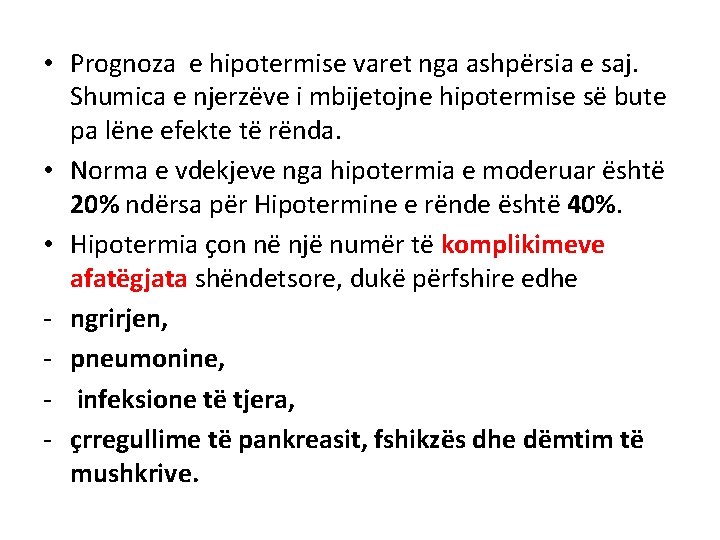 • Prognoza e hipotermise varet nga ashpërsia e saj. Shumica e njerzëve i mbijetojne hipotermise së bute pa lëne efekte të rënda.

• Norma e vdekjeve nga hipotermia e moderuar është 20% ndërsa për Hipotermine e rënde është 40%.

• Hipotermia çon në një numër të komplikimeve afatëgjata shëndetsore, dukë përfshire edhe

- ngrirjen,

- pneumonine,

- infeksione të tjera,

- çrregullime të pankreasit, fshikzës dhe dëmtim të mushkrive.